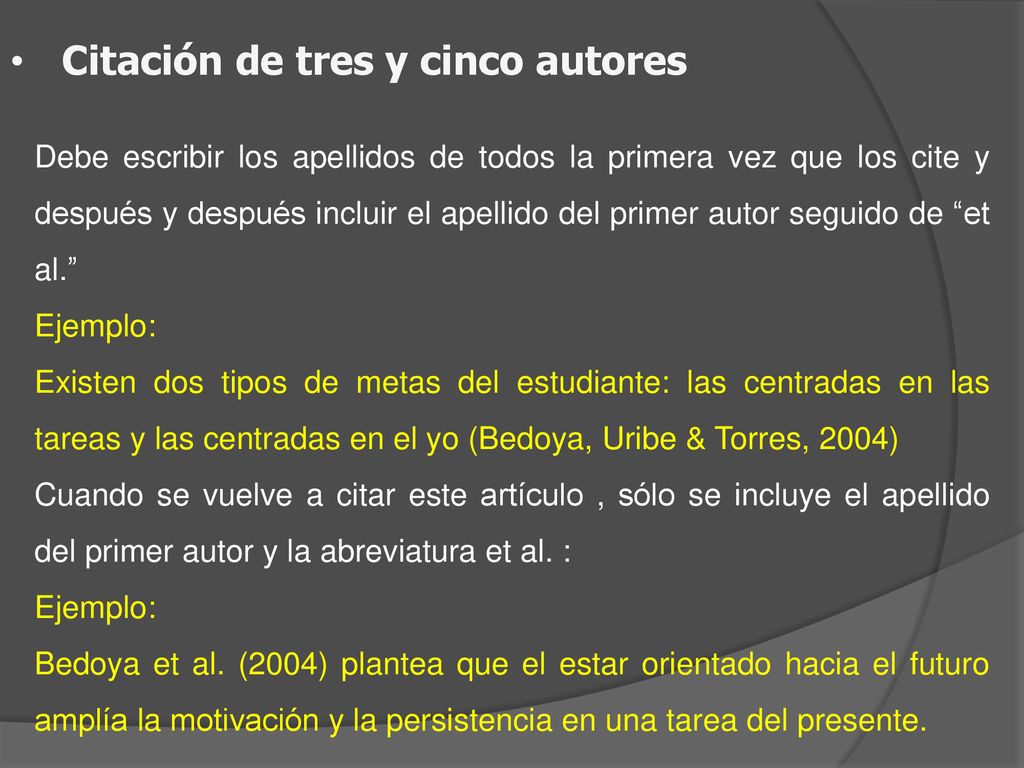 • Citación de tres y cinco autores

Debe escribir los apellidos de todos la primera vez que los cite y después y después incluir el apellido del primer autor seguido de “et al.”

Ejemplo:

Existen dos tipos de metas del estudiante: las centradas en las tareas y las centradas en el yo (Bedoya, Uribe & Torres, 2004)

Cuando se vuelve a citar este artículo , sólo se incluye el apellido del primer autor y la abreviatura et al. :

Ejemplo:

Bedoya et al. (2004) plantea que el estar orientado hacia el futuro amplía la motivación y la persistencia en una tarea del presente.